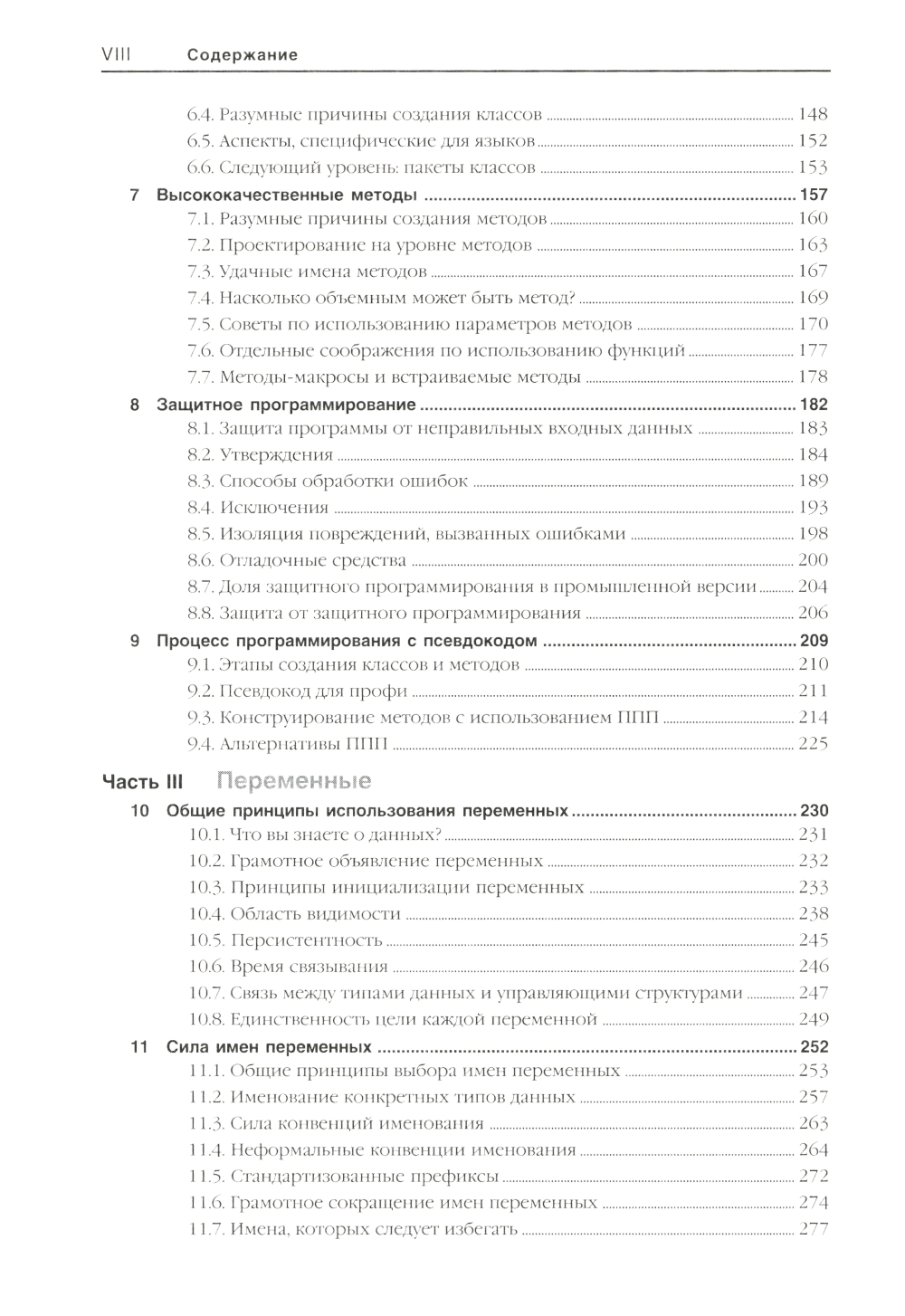 VIII Содержание

6.4. Разумные причины создания классов ........ 148
6.5. Аспекты, специфические для языков ........ 152
6.6. Следующий уровень: пакеты классов ........ 153

7 Высококачественные методы ........ 157
7.1. Разумные причины создания методов ........ 160
7.2. Проектирование на уровне методов ........ 163
7.3. Удачные имена методов ........ 167
7.4. Насколько объемным может быть метод? ........ 169
7.5. Советы по использованию параметров методов ........ 170
7.6. Отдельные соображения по использованию функций ........ 177
7.7. Методы-макросы и встраиваемые методы ........ 178

8 Защитное программирование ........ 182
8.1. Защита программы от неправильных входных данных ........ 183
8.2. Утверждения ........ 184
8.3. Способы обработки ошибок ........ 189
8.4. Исключения ........ 193
8.5. Изоляция повреждений, вызванных ошибками ........ 198
8.6. Отладочные средства ........ 200
8.7. Доля защитного программирования в промышленной версии ........ 204
8.8. Защита от защитного программирования ........ 206

9 Процесс программирования с псевдокодом ........ 209
9.1. Этапы создания классов и методов ........ 210
9.2. Псевдокод для профи ........ 211
9.3. Конструирование методов с использованием ППП ........ 214
9.4. Альтернативы ППП ........ 225

Часть III Переменные

10 Общие принципы использования переменных ........ 230
10.1. Что вы знаете о данных? ........ 231
10.2. Грамотное объявление переменных ........ 232
10.3. Принципы инициализации переменных ........ 233
10.4. Область видимости ........ 238
10.5. Персистентность ........ 245
10.6. Время связывания ........ 246
10.7. Связь между типами данных и управляющими структурами ........ 247
10.8. Единственность цели каждой переменной ........ 249

11 Сила имен переменных ........ 252
11.1. Общие принципы выбора имен переменных ........ 253
11.2. Именование конкретных типов данных ........ 257
11.3. Сила конвенций именования ........ 263
11.4. Неформальные конвенции именования ........ 264
11.5. Стандартизованные префиксы ........ 272
11.6. Грамотное сокращение имен переменных ........ 274
11.7. Имена, которых следует избегать ........ 277